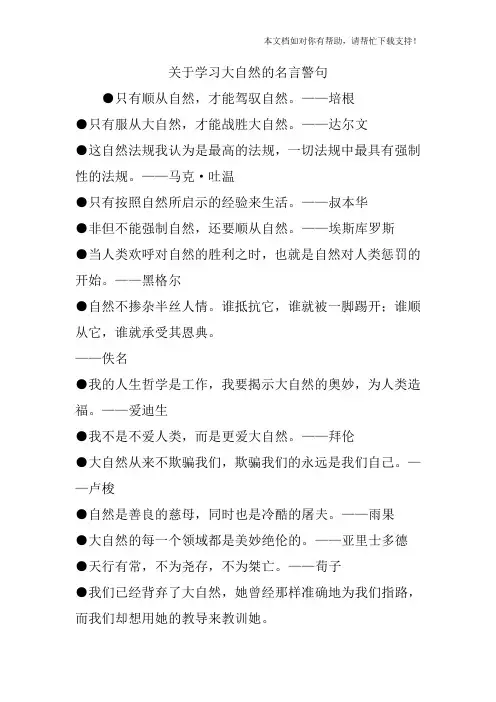 本文档如对你有帮助，请帮忙下载支持！

关于学习大自然的名言警句

●只有顺从自然，才能驾驭自然。——培根

●只有服从大自然，才能战胜大自然。——达尔文

●这自然法规我认为是最高的法规，一切法规中最具有强制性的法规。——马克·吐温

●只有按照自然所启示的经验来生活。——叔本华

●非但不能强制自然，还要顺从自然。——埃斯库罗斯

●当人类欢呼对自然的胜利之时，也就是自然对人类惩罚的开始。——黑格尔

●自然不掺杂半丝人情。谁抵抗它，谁就被一脚踢开；谁顺从它，谁就承受其恩典。
——佚名

●我的人生哲学是工作，我要揭示大自然的奥妙，为人类造福。——爱迪生

●我不是不爱人类，而是更爱大自然。——拜伦

●大自然从来不欺骗我们，欺骗我们的永远是我们自己。——卢梭

●自然是善良的慈母，同时也是冷酷的屠夫。——雨果

●大自然的每一个领域都是美妙绝伦的。——亚里士多德

●天行有常，不为尧存，不为桀亡。——荀子

●我们已经背弃了大自然，她曾经那样准确地为我们指路，而我们却想用她的教导来教训她。